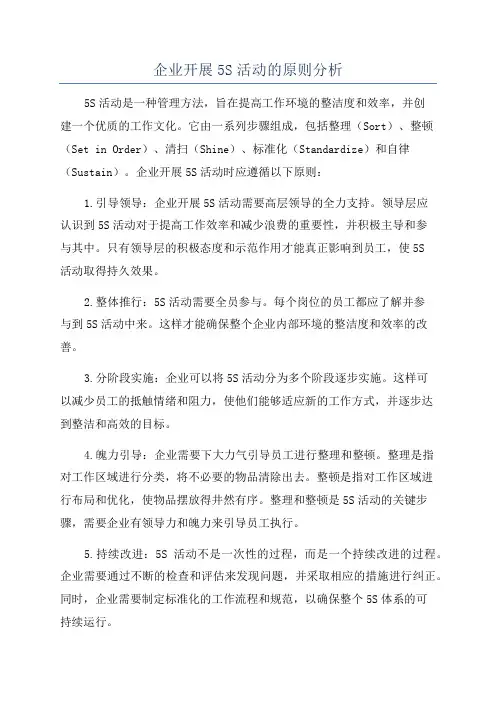 企业开展5S活动的原则分析

5S活动是一种管理方法，旨在提高工作环境的整洁度和效率，并创建一个优质的工作文化。它由一系列步骤组成，包括整理（Sort）、整顿（Set in Order）、清扫（Shine）、标准化（Standardize）和自律（Sustain）。企业开展5S活动时应遵循以下原则：

1.引导领导：企业开展5S活动需要高层领导的全力支持。领导层应认识到5S活动对于提高工作效率和减少浪费的重要性，并积极主导和参与其中。只有领导层的积极态度和示范作用才能真正影响到员工，使5S活动取得持久效果。

2.整体推行：5S活动需要全员参与。每个岗位的员工都应了解并参与到5S活动中来。这样才能确保整个企业内部环境的整洁度和效率的改善。

3.分阶段实施：企业可以将5S活动分为多个阶段逐步实施。这样可以减少员工的抵触情绪和阻力，使他们能够适应新的工作方式，并逐步达到整洁和高效的目标。

4.魄力引导：企业需要下大力气引导员工进行整理和整顿。整理是指对工作区域进行分类，将不必要的物品清除出去。整顿是指对工作区域进行布局和优化，使物品摆放得井然有序。整理和整顿是5S活动的关键步骤，需要企业有领导力和魄力来引导员工执行。

5.持续改进：5S活动不是一次性的过程，而是一个持续改进的过程。企业需要通过不断的检查和评估来发现问题，并采取相应的措施进行纠正。同时，企业需要制定标准化的工作流程和规范，以确保整个5S体系的可持续运行。